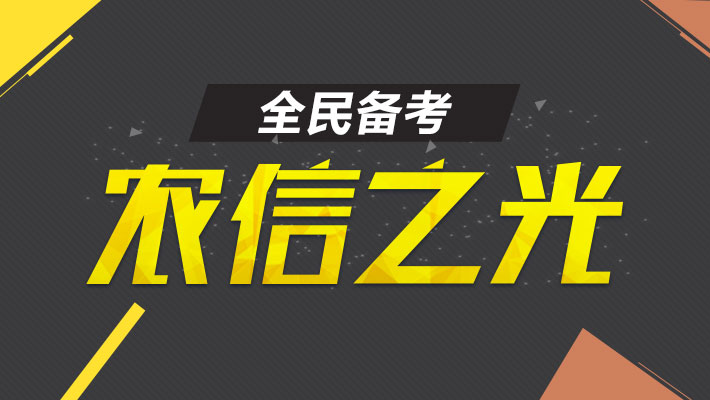 全民备考

农信之光